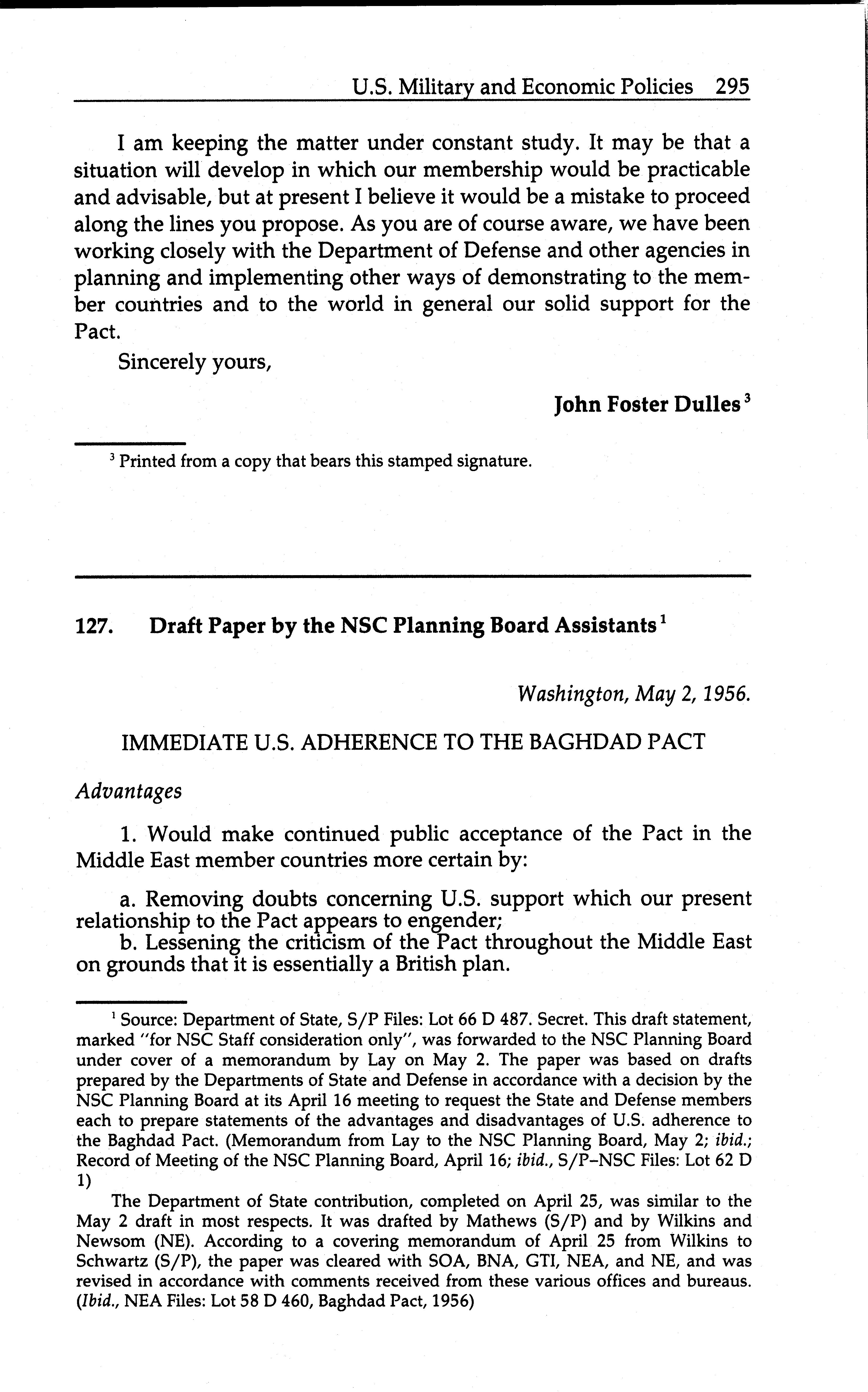 U.S. Military and Economic Policies 295

I am keeping the matter under constant study. It may be that a situation will develop in which our membership would be practicable and advisable, but at present I believe it would be a mistake to proceed along the lines you propose. As you are of course aware, we have been working closely with the Department of Defense and other agencies in planning and implementing other ways of demonstrating to the member countries and to the world in general our solid support for the Pact.

Sincerely yours,

John Foster Dulles $^3$

$^3$ Printed from a copy that bears this stamped signature.

127. Draft Paper by the NSC Planning Board Assistants $^1$

Washington, May 2, 1956.

IMMEDIATE U.S. ADHERENCE TO THE BAGHDAD PACT

Advantages

1. Would make continued public acceptance of the Pact in the Middle East member countries more certain by:

a. Removing doubts concerning U.S. support which our present relationship to the Pact appears to engender;
b. Lessening the criticism of the Pact throughout the Middle East on grounds that it is essentially a British plan.

$^1$ Source: Department of State, S/P Files: Lot 66 D 487. Secret. This draft statement, marked "for NSC Staff consideration only", was forwarded to the NSC Planning Board under cover of a memorandum by Lay on May 2. The paper was based on drafts prepared by the Departments of State and Defense in accordance with a decision by the NSC Planning Board at its April 16 meeting to request the State and Defense members each to prepare statements of the advantages and disadvantages of U.S. adherence to the Baghdad Pact. (Memorandum from Lay to the NSC Planning Board, May 2; ibid.; Record of Meeting of the NSC Planning Board, April 16; ibid., S/P–NSC Files: Lot 62 D 1)

The Department of State contribution, completed on April 25, was similar to the May 2 draft in most respects. It was drafted by Mathews (S/P) and by Wilkins and Newsom (NE). According to a covering memorandum of April 25 from Wilkins to Schwartz (S/P), the paper was cleared with SOA, BNA, GTI, NEA, and NE, and was revised in accordance with comments received from these various offices and bureaus. (Ibid., NEA Files: Lot 58 D 460, Baghdad Pact, 1956)